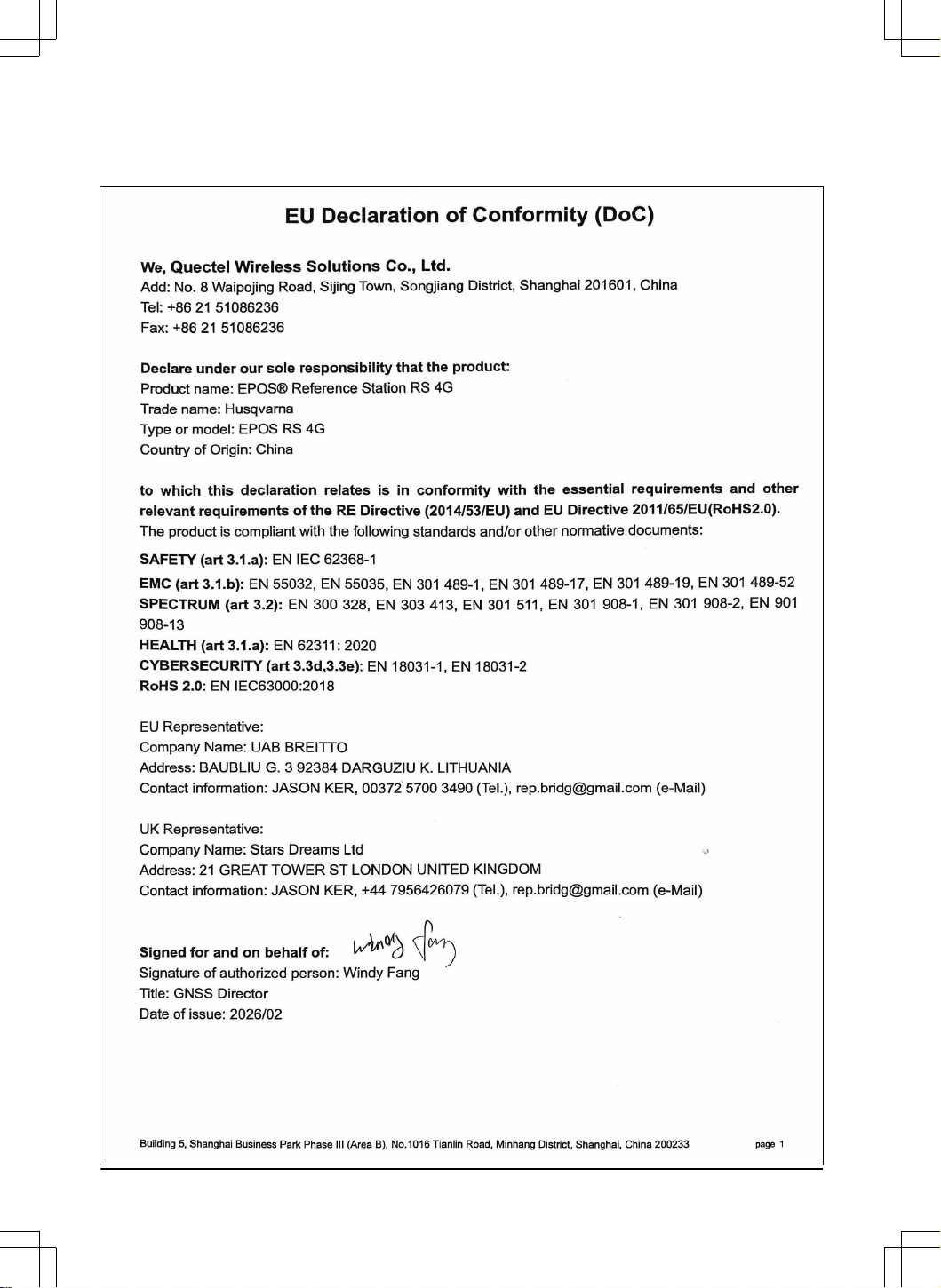 EU Declaration of Conformity (DoC)

We, Quectel Wireless Solutions Co., Ltd.
Add: No. 8 Waipojing Road, Sijing Town, Songjiang District, Shanghai 201601, China
Tel: +86 21 51086236
Fax: +86 21 51086236

Declare under our sole responsibility that the product:
Product name: EPOS® Reference Station RS 4G
Trade name: Husqvarna
Type or model: EPOS RS 4G
Country of Origin: China

to which this declaration relates is in conformity with the essential requirements and other relevant requirements of the RE Directive (2014/53/EU) and EU Directive 2011/65/EU(RoHS2.0).
The product is compliant with the following standards and/or other normative documents:
SAFETY (art 3.1.a): EN IEC 62368-1
EMC (art 3.1.b): EN 55032, EN 55035, EN 301 489-1, EN 301 489-17, EN 301 489-19, EN 301 489-52
SPECTRUM (art 3.2): EN 300 328, EN 303 413, EN 301 511, EN 301 908-1, EN 301 908-2, EN 901 908-13
HEALTH (art 3.1.a): EN 62311: 2020
CYBERSECURITY (art 3.3d,3.3e): EN 18031-1, EN 18031-2
RoHS 2.0: EN IEC63000:2018

EU Representative:
Company Name: UAB BREITTO
Address: BAUBLIU G. 3 92384 DARGUZIU K. LITHUANIA
Contact information: JASON KER, 00372 5700 3490 (Tel.), rep.bridg@gmail.com (e-Mail)

UK Representative:
Company Name: Stars Dreams Ltd
Address: 21 GREAT TOWER ST LONDON UNITED KINGDOM
Contact information: JASON KER, +44 7956426079 (Tel.), rep.bridg@gmail.com (e-Mail)

Signed for and on behalf of: Windy Fang
Signature of authorized person: Windy Fang
Title: GNSS Director
Date of issue: 2026/02

Building 5, Shanghai Business Park Phase III (Area B), No.1016 Tianlin Road, Minhang District, Shanghai, China 200233 page 1